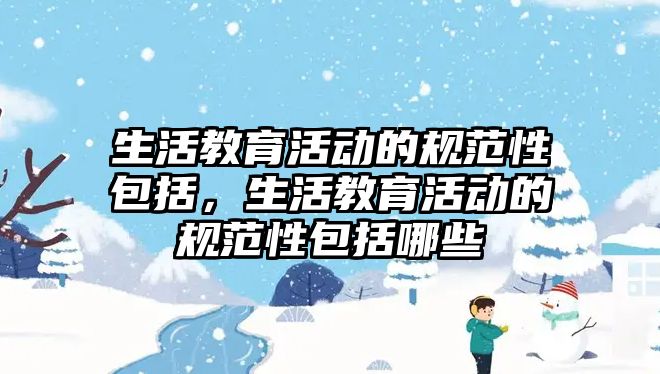 生活教育活动的规范性包括，生活教育活动的规范性包括哪些